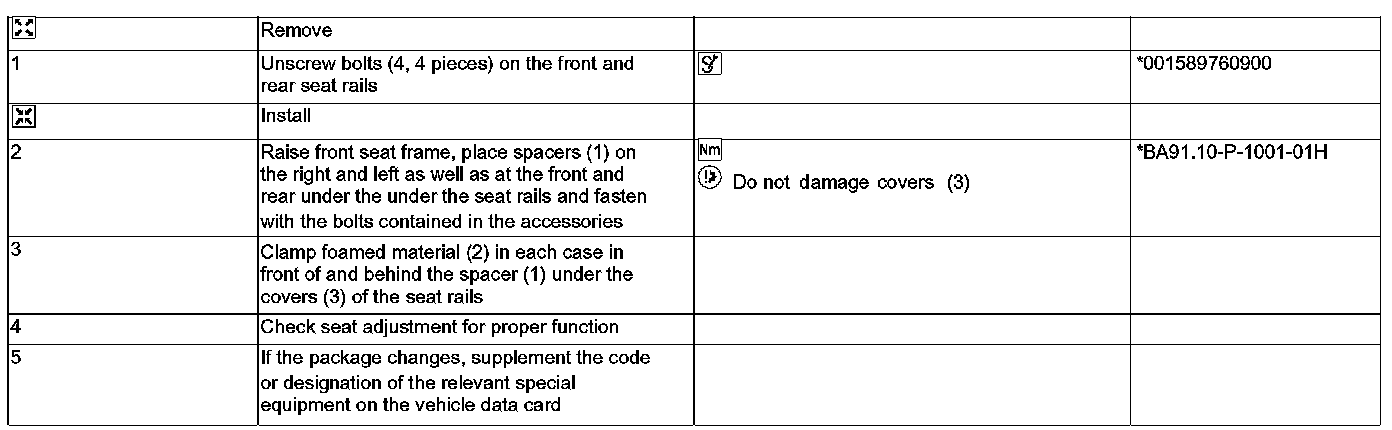 |  | Remove |  |  |
|---|---|---|---|
| 1 | Unscrew bolts (4, 4 pieces) on the front and rear seat rails |  | *001589760900 |
|  | Install |  |  |
| 2 | Raise front seat frame, place spacers (1) on the right and left as well as at the front and rear under the under the seat rails and fasten with the bolts contained in the accessories | Nm Do not damage covers (3) | *BA91.10-P-1001-01H |
| 3 | Clamp foamed material (2) in each case in front of and behind the spacer (1) under the covers (3) of the seat rails |  |  |
| 4 | Check seat adjustment for proper function |  |  |
| 5 | If the package changes, supplement the code or designation of the relevant special equipment on the vehicle data card |  |  |